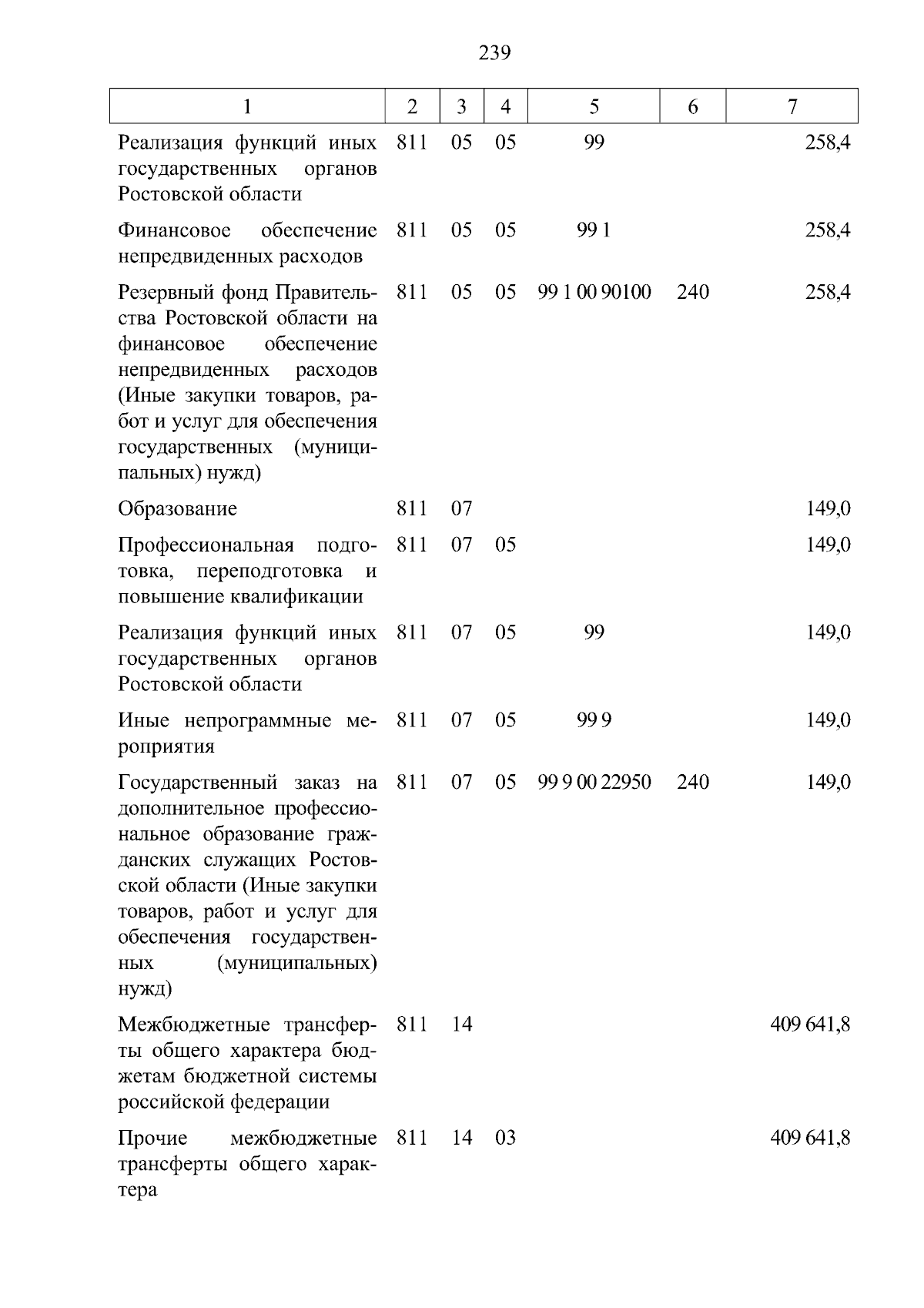 239

| 1 | 2 | 3 | 4 | 5 | 6 | 7 |
|---|---|---|---|---|---|---|
| Реализация функций иных государственных органов Ростовской области | 811 | 05 | 05 | 99 | | 258,4 |
| Финансовое обеспечение непредвиденных расходов | 811 | 05 | 05 | 99 1 | | 258,4 |
| Резервный фонд Правительства Ростовской области на финансовое обеспечение непредвиденных расходов (Иные закупки товаров, работ и услуг для обеспечения государственных (муниципальных) нужд) | 811 | 05 | 05 | 99 1 00 90100 | 240 | 258,4 |
| Образование | 811 | 07 | | | | 149,0 |
| Профессиональная подготовка, переподготовка и повышение квалификации | 811 | 07 | 05 | | | 149,0 |
| Реализация функций иных государственных органов Ростовской области | 811 | 07 | 05 | 99 | | 149,0 |
| Иные непрограммные мероприятия | 811 | 07 | 05 | 99 9 | | 149,0 |
| Государственный заказ на дополнительное профессиональное образование гражданских служащих Ростовской области (Иные закупки товаров, работ и услуг для обеспечения государственных (муниципальных) нужд) | 811 | 07 | 05 | 99 9 00 22950 | 240 | 149,0 |
| Межбюджетные трансферты общего характера бюджетам бюджетной системы российской федерации | 811 | 14 | | | | 409 641,8 |
| Прочие межбюджетные трансферты общего характера | 811 | 14 | 03 | | | 409 641,8 |